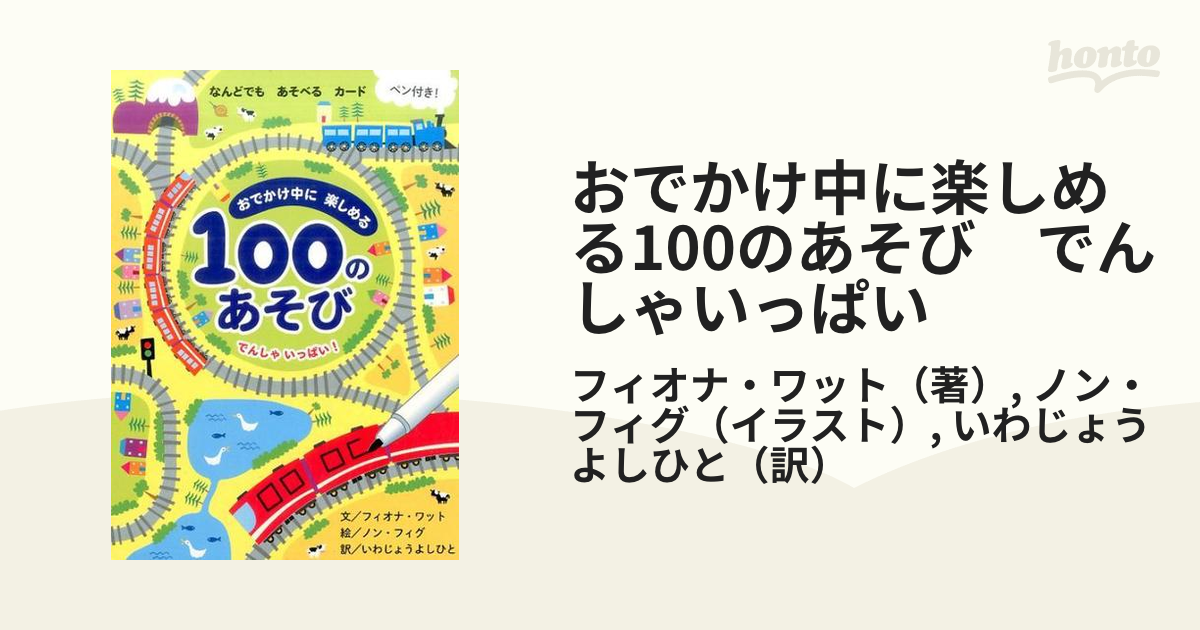 honto

なんどでも　あそべる　カード

ペン付き！

おでかけ中に　楽しめる

100のあそび

でんしゃ いっぱい！

文／フィオナ・ワット
絵／ノン・フィグ
訳／いわじょうよしひと

おでかけ中に楽しめる100のあそび　でんしゃいっぱい

フィオナ・ワット（著）, ノン・フィグ（イラスト）, いわじょうよしひと（訳）